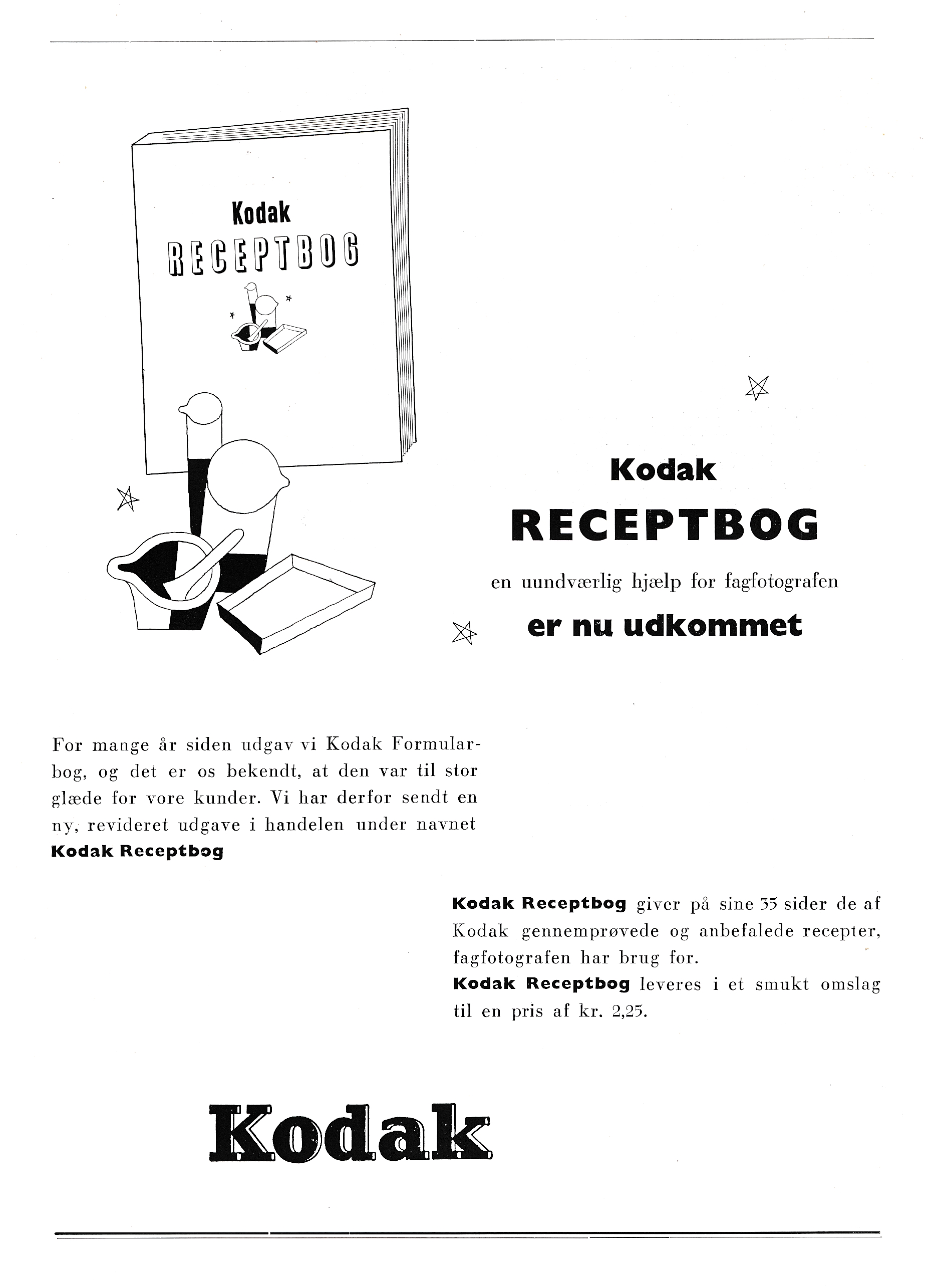 Kodak
RECEPTBOG

Kodak
RECEPTBOG
en uundværlig hjælp for fagfotografen
er nu udkommet

For mange år siden udgav vi Kodak Formularbog, og det er os bekendt, at den var til stor glæde for vore kunder. Vi har derfor sendt en ny, revideret udgave i handelen under navnet Kodak Receptbog

Kodak Receptbog giver på sine 35 sider de af Kodak gennemprøvede og anbefalede recepter, fagfotografen har brug for.
Kodak Receptbog leveres i et smukt omslag til en pris af kr. 2,25.

Kodak